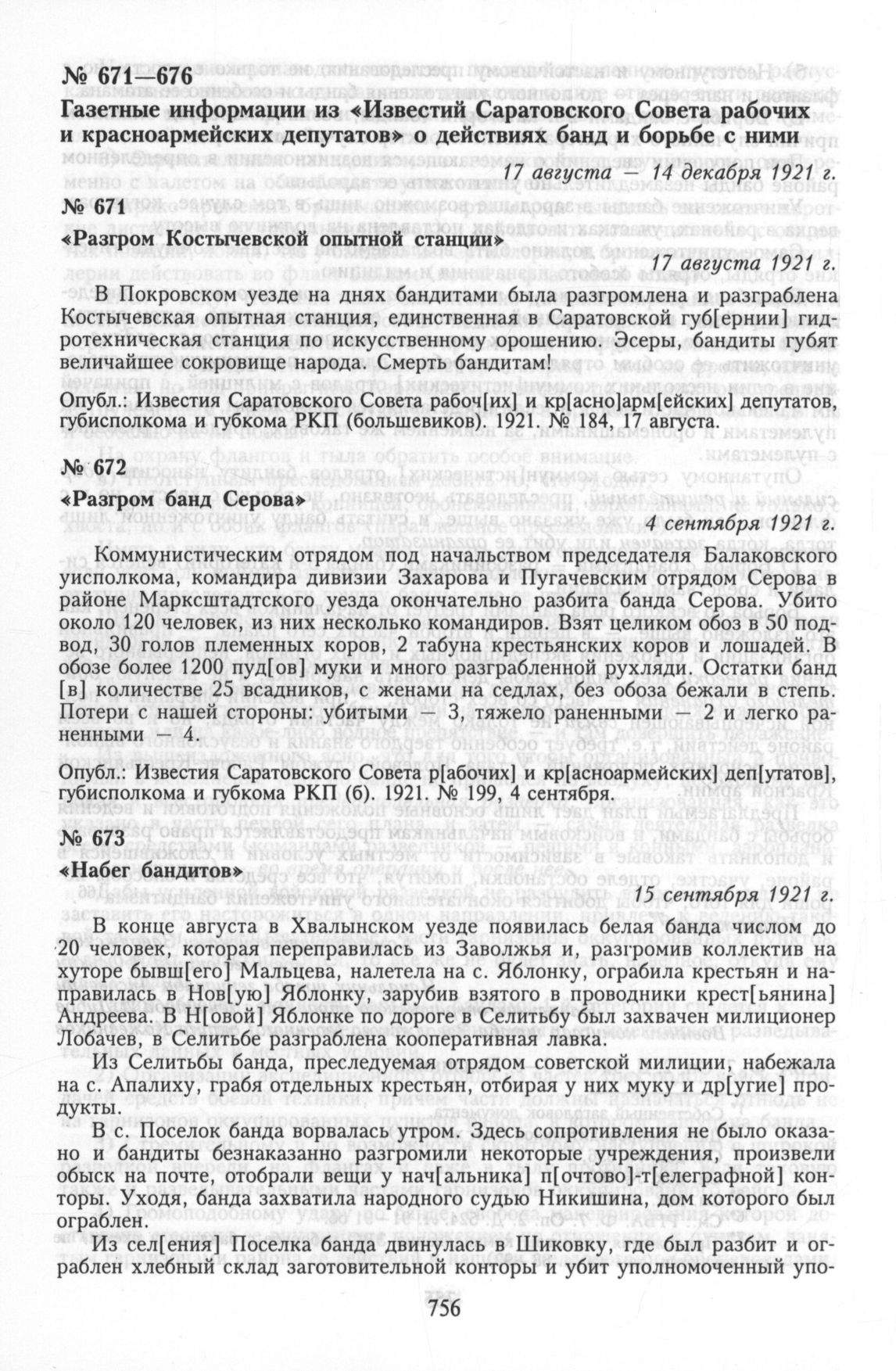 № 671—676

Газетные информации из «Известий Саратовского Совета рабочих и красноармейских депутатов» о действиях банд и борьбе с ними

17 августа — 14 декабря 1921 г.

№ 671

«Разгром Костычевской опытной станции»

17 августа 1921 г.

В Покровском уезде на днях бандитами была разгромлена и разграблена Костычевская опытная станция, единственная в Саратовской губ[ернии] гидротехническая станция по искусственному орошению. Эсеры, бандиты губят величайшее сокровище народа. Смерть бандитам!

Опубл.: Известия Саратовского Совета рабоч[их] и кр[асно]арм[ейских] депутатов, губисполкома и губкома РКП (большевиков). 1921. № 184, 17 августа.

№ 672

«Разгром банд Серова»

4 сентября 1921 г.

Коммунистическим отрядом под начальством председателя Балаковского уисполкома, командира дивизии Захарова и Пугачевским отрядом Серова в районе Марксштадтского уезда окончательно разбита банда Серова. Убито около 120 человек, из них несколько командиров. Взят целиком обоз в 50 подвод, 30 голов племенных коров, 2 табуна крестьянских коров и лошадей. В обозе более 1200 пуд[ов] муки и много разграбленной рухляди. Остатки банд [в] количестве 25 всадников, с женами на седлах, без обоза бежали в степь. Потери с нашей стороны: убитыми — 3, тяжело раненными — 2 и легко раненными — 4.

Опубл.: Известия Саратовского Совета р[абочих] и кр[асноармейских] деп[утатов], губисполкома и губкома РКП (б). 1921. № 199, 4 сентября.

№ 673

«Набег бандитов»

15 сентября 1921 г.

В конце августа в Хвалынском уезде появилась белая банда числом до 20 человек, которая переправилась из Заволжья и, разгромив коллектив на хуторе бывш[его] Мальцева, налетела на с. Яблонку, ограбила крестьян и направилась в Нов[ую] Яблонку, зарубив взятого в проводники крест[ьянина] Андреева. В Н[овой] Яблонке по дороге в Селитьбу был захвачен милиционер Лобачев, в Селитьбе разграблена кооперативная лавка.

Из Селитьбы банда, преследуемая отрядом советской милиции, набежала на с. Апалиху, грабя отдельных крестьян, отбирая у них муку и др[угие] продукты.

В с. Поселок банда ворвалась утром. Здесь сопротивления не было оказано и бандиты безнаказанно разгромили некоторые учреждения, произвели обыск на почте, отобрали вещи у нач[альника] п[очтово]-т[елеграфной] конторы. Уходя, банда захватила народного судью Никишина, дом которого был ограблен.

Из сел[ения] Поселка банда двинулась в Шиковку, где был разбит и ограблен хлебный склад заготовительной конторы и убит уполномоченный упо-

756